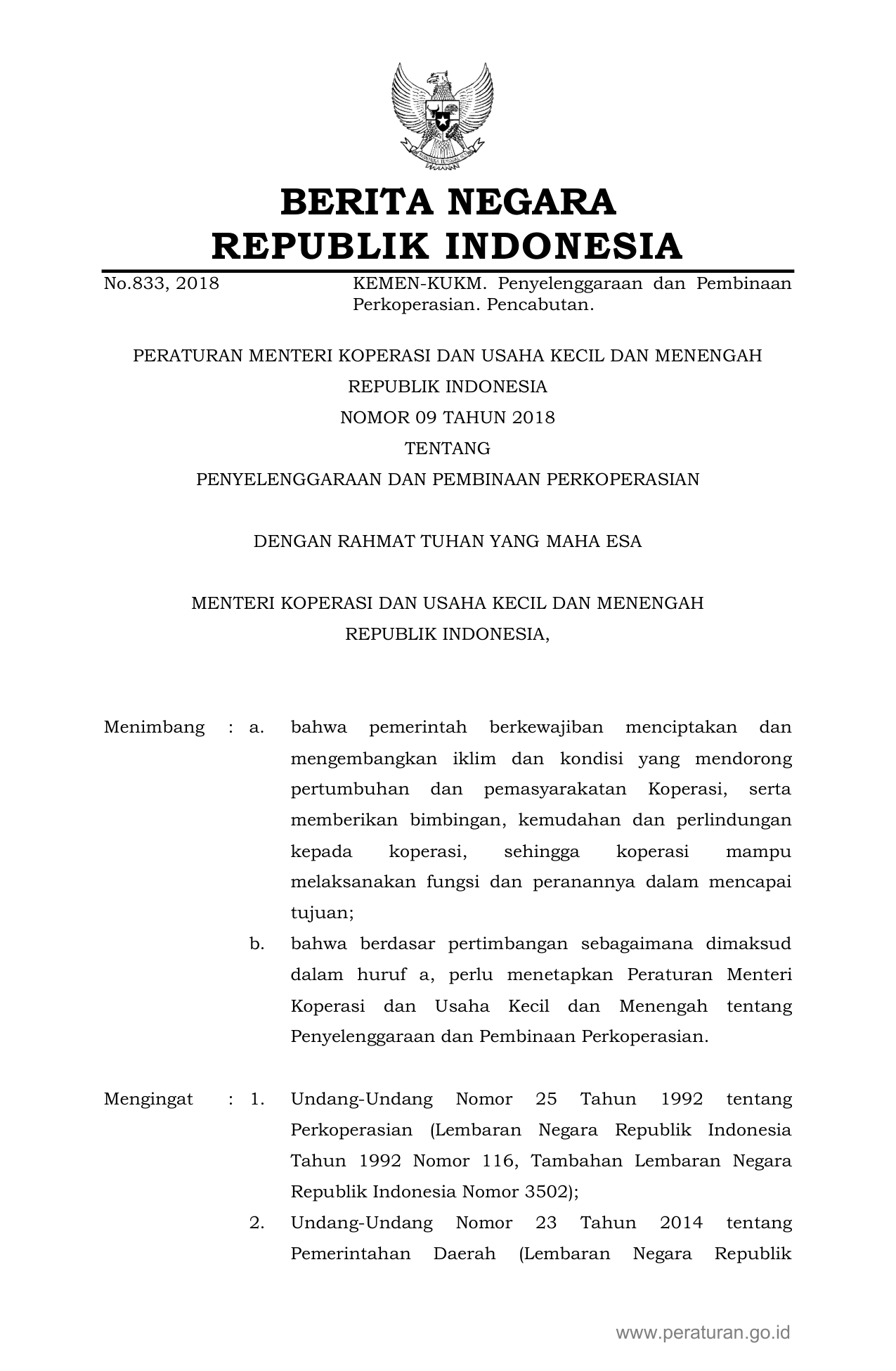 BERITA NEGARA
REPUBLIK INDONESIA

No.833, 2018 KEMEN-KUKM. Penyelenggaraan dan Pembinaan Perkoperasian. Pencabutan.

PERATURAN MENTERI KOPERASI DAN USAHA KECIL DAN MENENGAH
REPUBLIK INDONESIA
NOMOR 09 TAHUN 2018
TENTANG
PENYELENGGARAAN DAN PEMBINAAN PERKOPERASIAN

DENGAN RAHMAT TUHAN YANG MAHA ESA

MENTERI KOPERASI DAN USAHA KECIL DAN MENENGAH
REPUBLIK INDONESIA,

Menimbang : a. bahwa pemerintah berkewajiban menciptakan dan mengembangkan iklim dan kondisi yang mendorong pertumbuhan dan pemasyarakatan Koperasi, serta memberikan bimbingan, kemudahan dan perlindungan kepada koperasi, sehingga koperasi mampu melaksanakan fungsi dan peranannya dalam mencapai tujuan;

b. bahwa berdasar pertimbangan sebagaimana dimaksud dalam huruf a, perlu menetapkan Peraturan Menteri Koperasi dan Usaha Kecil dan Menengah tentang Penyelenggaraan dan Pembinaan Perkoperasian.

Mengingat : 1. Undang-Undang Nomor 25 Tahun 1992 tentang Perkoperasian (Lembaran Negara Republik Indonesia Tahun 1992 Nomor 116, Tambahan Lembaran Negara Republik Indonesia Nomor 3502);

2. Undang-Undang Nomor 23 Tahun 2014 tentang Pemerintahan Daerah (Lembaran Negara Republik

www.peraturan.go.id